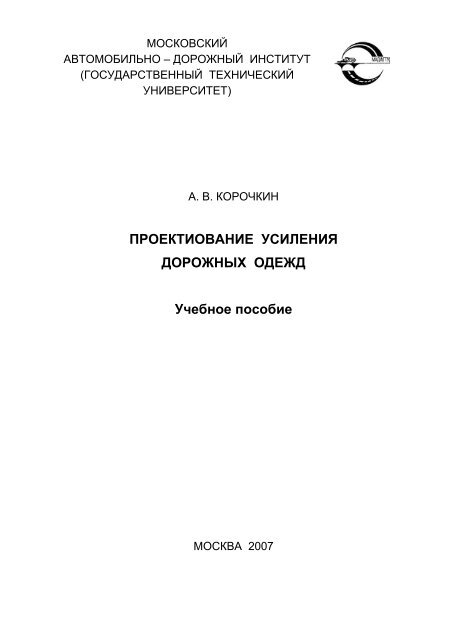 МОСКОВСКИЙ
АВТОМОБИЛЬНО – ДОРОЖНЫЙ ИНСТИТУТ
(ГОСУДАРСТВЕННЫЙ ТЕХНИЧЕСКИЙ
УНИВЕРСИТЕТ)

МАДИ(ГТУ)

А. В. КОРОЧКИН

ПРОЕКТИОВАНИЕ УСИЛЕНИЯ
ДОРОЖНЫХ ОДЕЖД

Учебное пособие

МОСКВА 2007